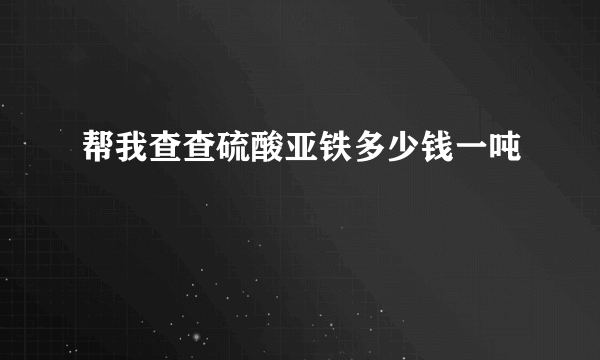 帮我查查硫酸亚铁多少钱一吨